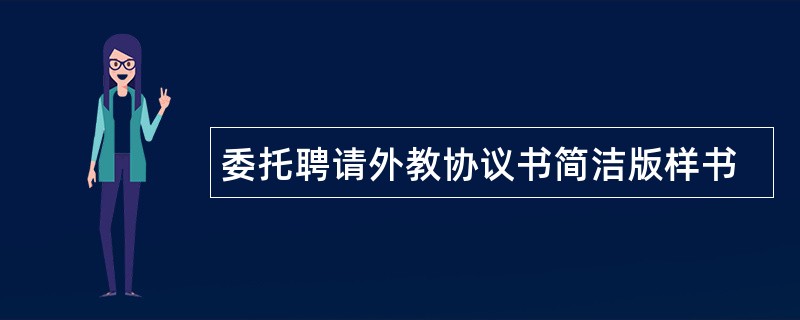 委托聘请外教协议书简洁版样书